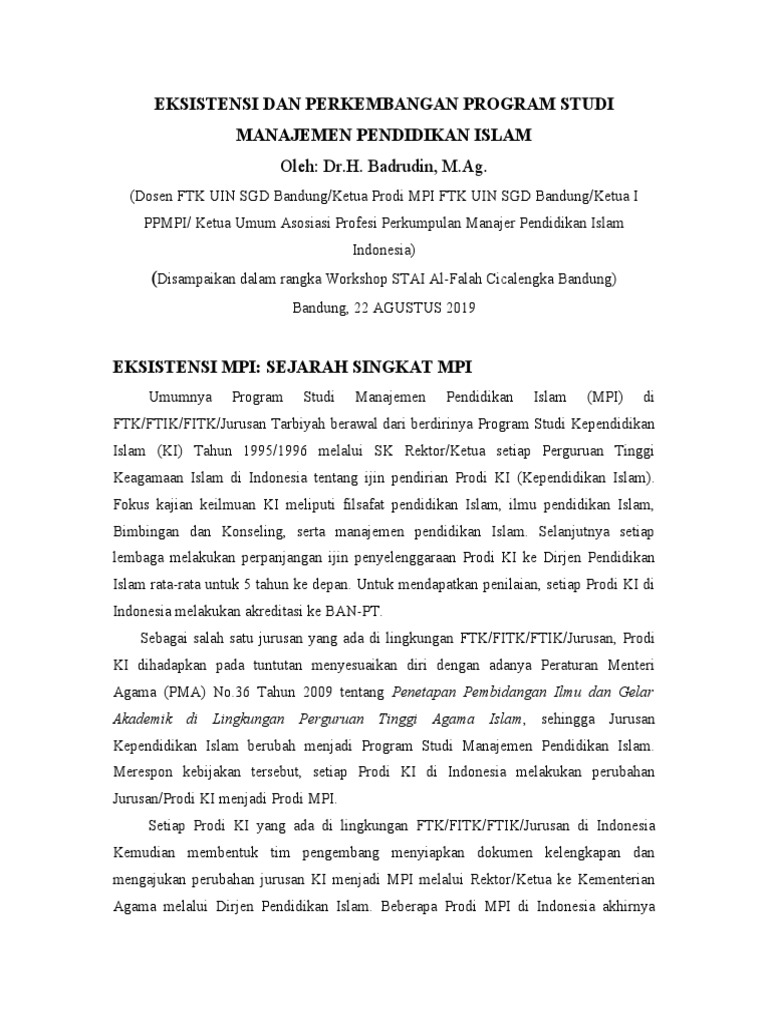 EKSISTENSI DAN PERKEMBANGAN PROGRAM STUDI MANAJEMEN PENDIDIKAN ISLAM

Oleh: Dr.H. Badrudin, M.Ag.

(Dosen FTK UIN SGD Bandung/Ketua Prodi MPI FTK UIN SGD Bandung/Ketua I PPMPI/ Ketua Umum Asosiasi Profesi Perkumpulan Manajer Pendidikan Islam Indonesia)

(Disampaikan dalam rangka Workshop STAI Al-Falah Cicalengka Bandung)

Bandung, 22 AGUSTUS 2019

EKSISTENSI MPI: SEJARAH SINGKAT MPI

Umumnya Program Studi Manajemen Pendidikan Islam (MPI) di FTK/FTIK/FITK/Jurusan Tarbiyah berawal dari berdirinya Program Studi Kependidikan Islam (KI) Tahun 1995/1996 melalui SK Rektor/Ketua setiap Perguruan Tinggi Keagamaan Islam di Indonesia tentang ijin pendirian Prodi KI (Kependidikan Islam). Fokus kajian keilmuan KI meliputi filsafat pendidikan Islam, ilmu pendidikan Islam, Bimbingan dan Konseling, serta manajemen pendidikan Islam. Selanjutnya setiap lembaga melakukan perpanjangan ijin penyelenggaraan Prodi KI ke Dirjen Pendidikan Islam rata-rata untuk 5 tahun ke depan. Untuk mendapatkan penilaian, setiap Prodi KI di Indonesia melakukan akreditasi ke BAN-PT.

Sebagai salah satu jurusan yang ada di lingkungan FTK/FITK/FTIK/Jurusan, Prodi KI dihadapkan pada tuntutan menyesuaikan diri dengan adanya Peraturan Menteri Agama (PMA) No.36 Tahun 2009 tentang Penetapan Pembidangan Ilmu dan Gelar Akademik di Lingkungan Perguruan Tinggi Agama Islam, sehingga Jurusan Kependidikan Islam berubah menjadi Program Studi Manajemen Pendidikan Islam. Merespon kebijakan tersebut, setiap Prodi KI di Indonesia melakukan perubahan Jurusan/Prodi KI menjadi Prodi MPI.

Setiap Prodi KI yang ada di lingkungan FTK/FITK/FTIK/Jurusan di Indonesia Kemudian membentuk tim pengembang menyiapkan dokumen kelengkapan dan mengajukan perubahan jurusan KI menjadi MPI melalui Rektor/Ketua ke Kementerian Agama melalui Dirjen Pendidikan Islam. Beberapa Prodi MPI di Indonesia akhirnya